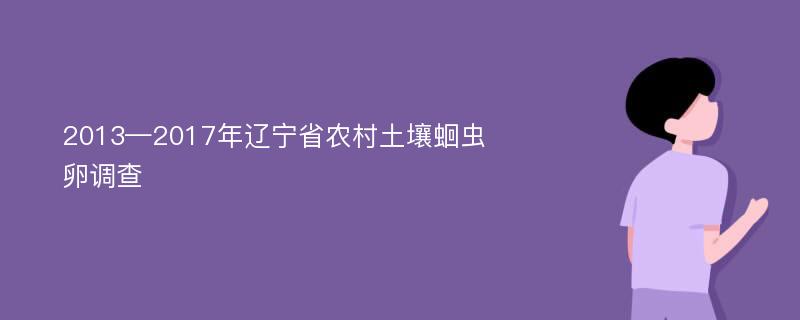 2013—2017年辽宁省农村土壤蛔虫卵调查